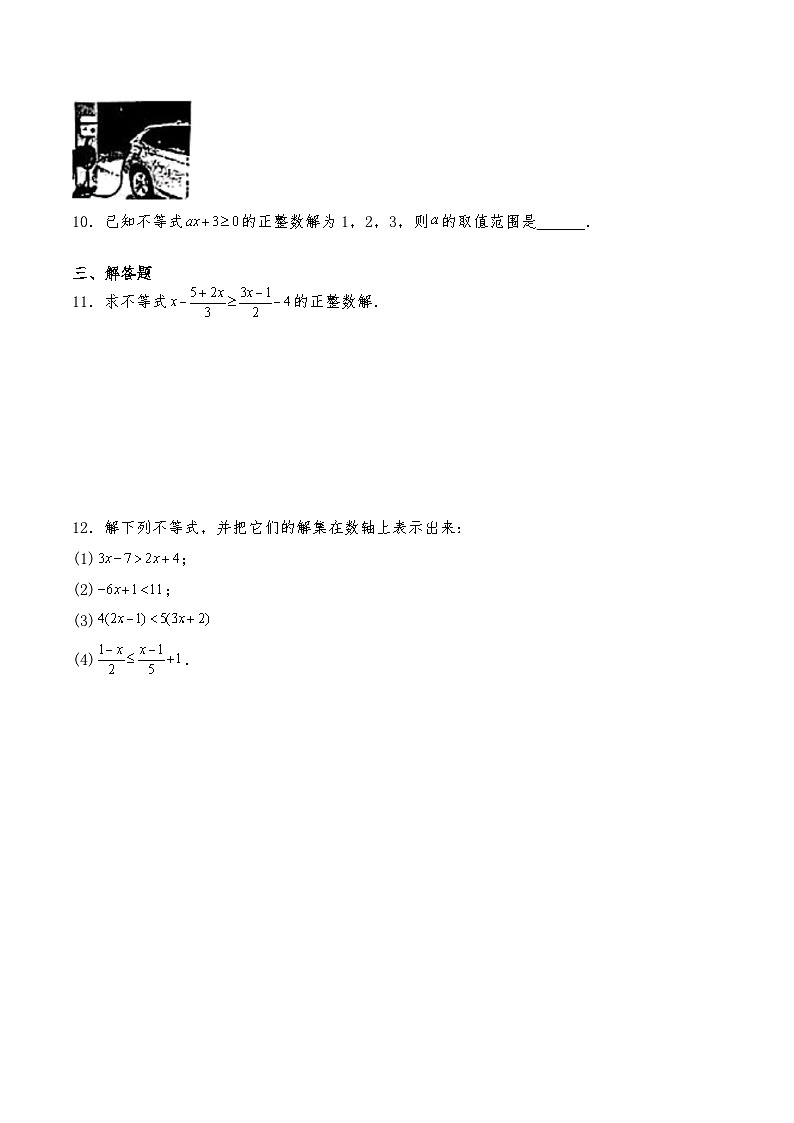 10．已知不等式$ax+3\geq0$的正整数解为1，2，3，则$a$的取值范围是______．

三、解答题

11．求不等式$x-\frac{5+2x}{3}\geq\frac{3x-1}{2}-4$的正整数解．

12．解下列不等式，并把它们的解集在数轴上表示出来：

(1) $3x-7>2x+4$；

(2) $-6x+1<11$；

(3) $4(2x-1)<5(3x+2)$

(4) $\frac{1-x}{2}\leq\frac{x-1}{5}+1$．